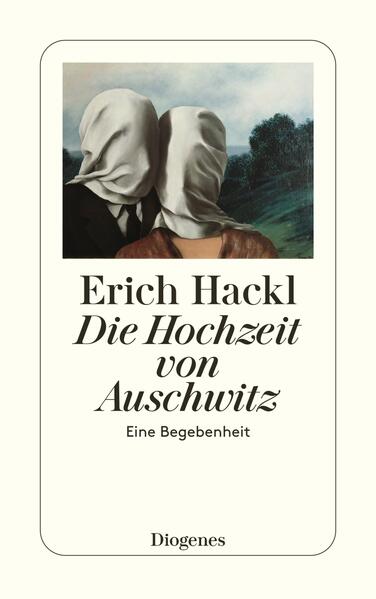 Erich Hackl
Die Hochzeit von Auschwitz
Eine Begebenheit

Diogenes